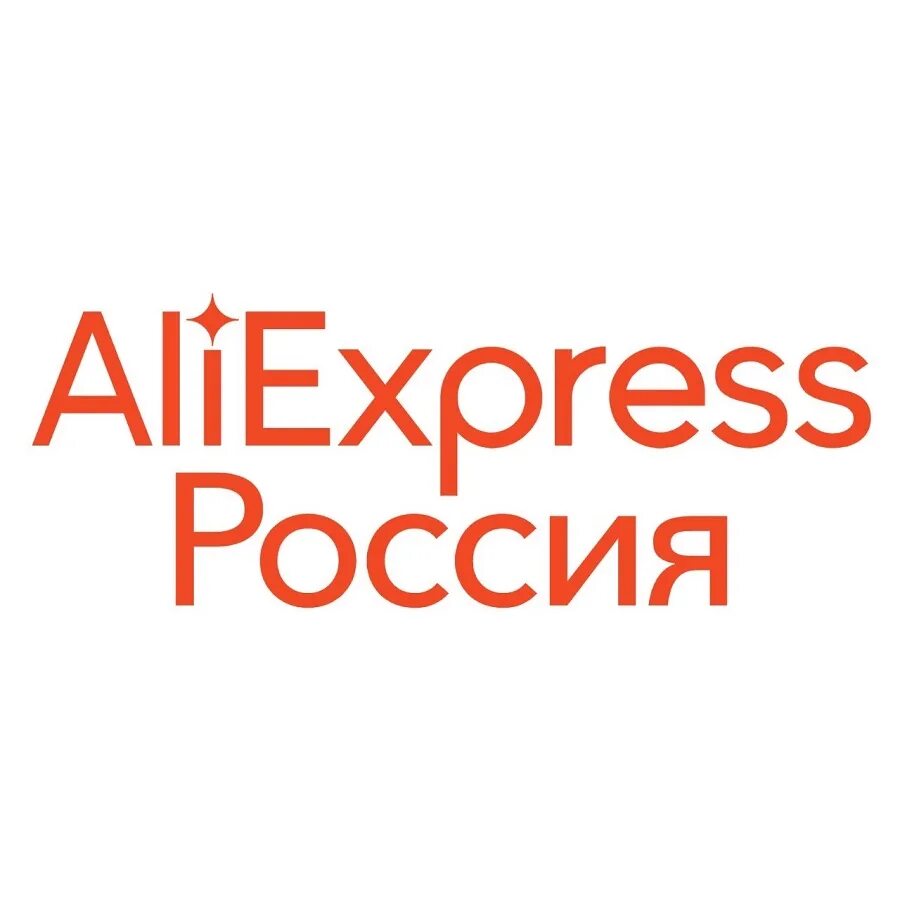 AliExpress
Россия